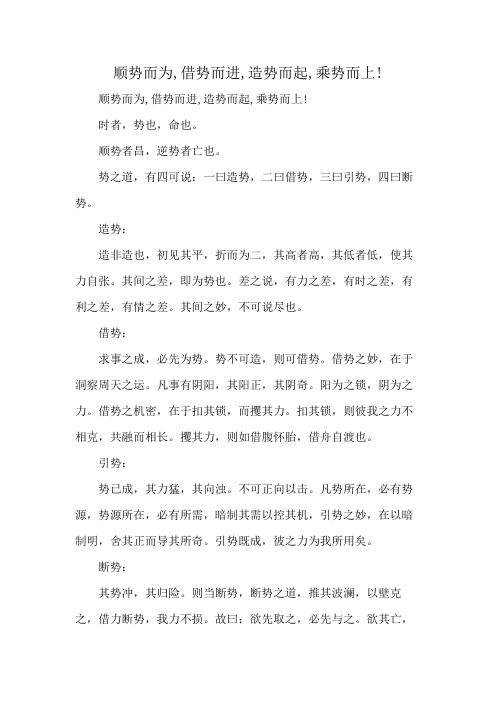 顺势而为,借势而进,造势而起,乘势而上!

顺势而为,借势而进,造势而起,乘势而上!

时者，势也，命也。

顺势者昌，逆势者亡也。

势之道，有四可说：一曰造势，二曰借势，三曰引势，四曰断势。

造势：

造非造也，初见其平，折而为二，其高者高，其低者低，使其力自张。其间之差，即为势也。差之说，有力之差，有时之差，有利之差，有情之差。其间之妙，不可说尽也。

借势：

求事之成，必先为势。势不可造，则可借势。借势之妙，在于洞察周天之运。凡事有阴阳，其阳正，其阴奇。阳为之锁，阴为之力。借势之机密，在于扣其锁，而攫其力。扣其锁，则彼我之力不相克，共融而相长。攫其力，则如借腹怀胎，借舟自渡也。

引势：

势已成，其力猛，其向浊。不可正向以击。凡势所在，必有势源，势源所在，必有所需，暗制其需以控其机，引势之妙，在以暗制明，舍其正而导其所奇。引势既成，彼之力为我所用矣。

断势：

其势冲，其归险。则当断势，断势之道，推其波澜，以壁克之，借力断势，我力不损。故曰：欲先取之，必先与之。欲其亡，